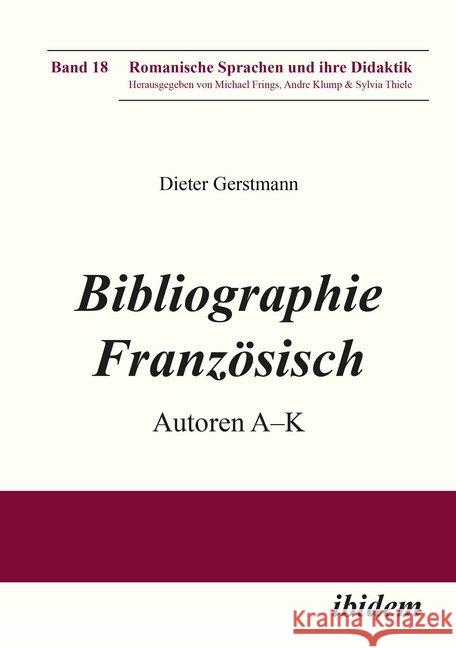 Band 18 Romanische Sprachen und ihre Didaktik
Herausgegeben von Michael Frings, Andre Klump & Sylvia Thiele

Dieter Gerstmann

Bibliographie Französisch

Autoren A–K

ibidem